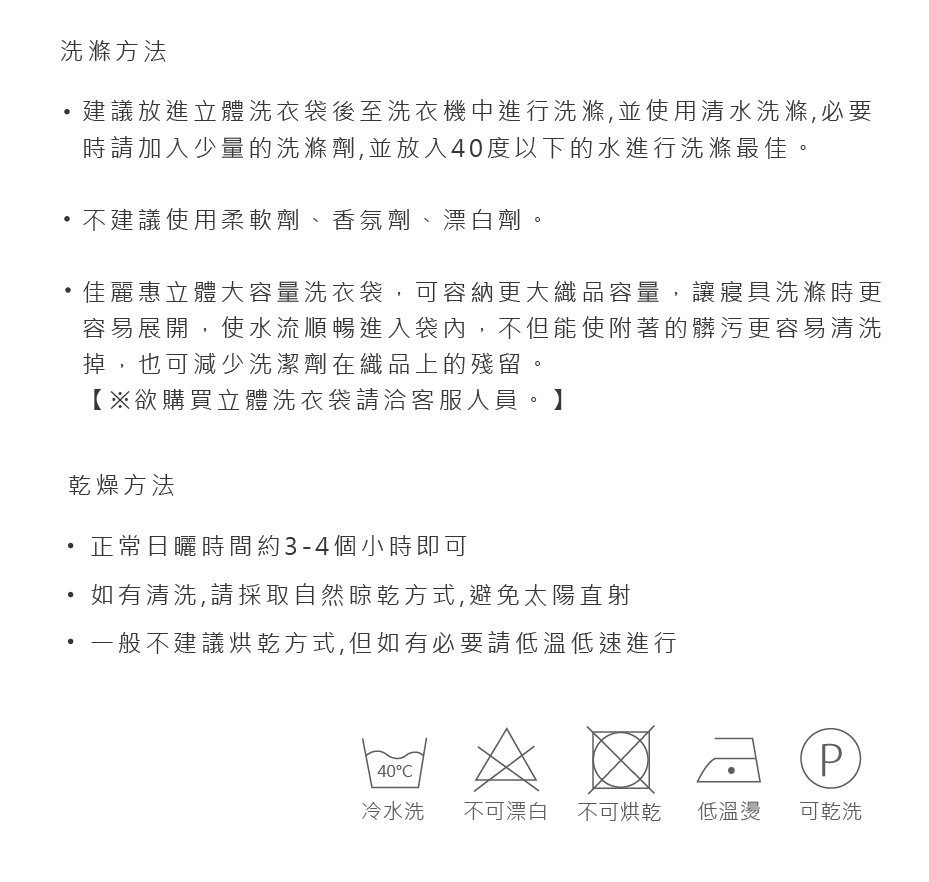 洗滌方法

• 建議放進立體洗衣袋後至洗衣機中進行洗滌,並使用清水洗滌,必要時請加入少量的洗滌劑,並放入40度以下的水進行洗滌最佳。

• 不建議使用柔軟劑、香氛劑、漂白劑。

• 佳麗惠立體大容量洗衣袋,可容納更大織品容量,讓寢具洗滌時更容易展開,使水流順暢進入袋內,不但能使附著的髒污更容易清洗掉,也可減少洗潔劑在織品上的殘留。
【※欲購買立體洗衣袋請洽客服人員。】

乾燥方法

• 正常日曬時間約3-4個小時即可

• 如有清洗,請採取自然晾乾方式,避免太陽直射

• 一般不建議烘乾方式,但如有必要請低溫低速進行

40°C
冷水洗 不可漂白 不可烘乾 低溫燙 P 可乾洗